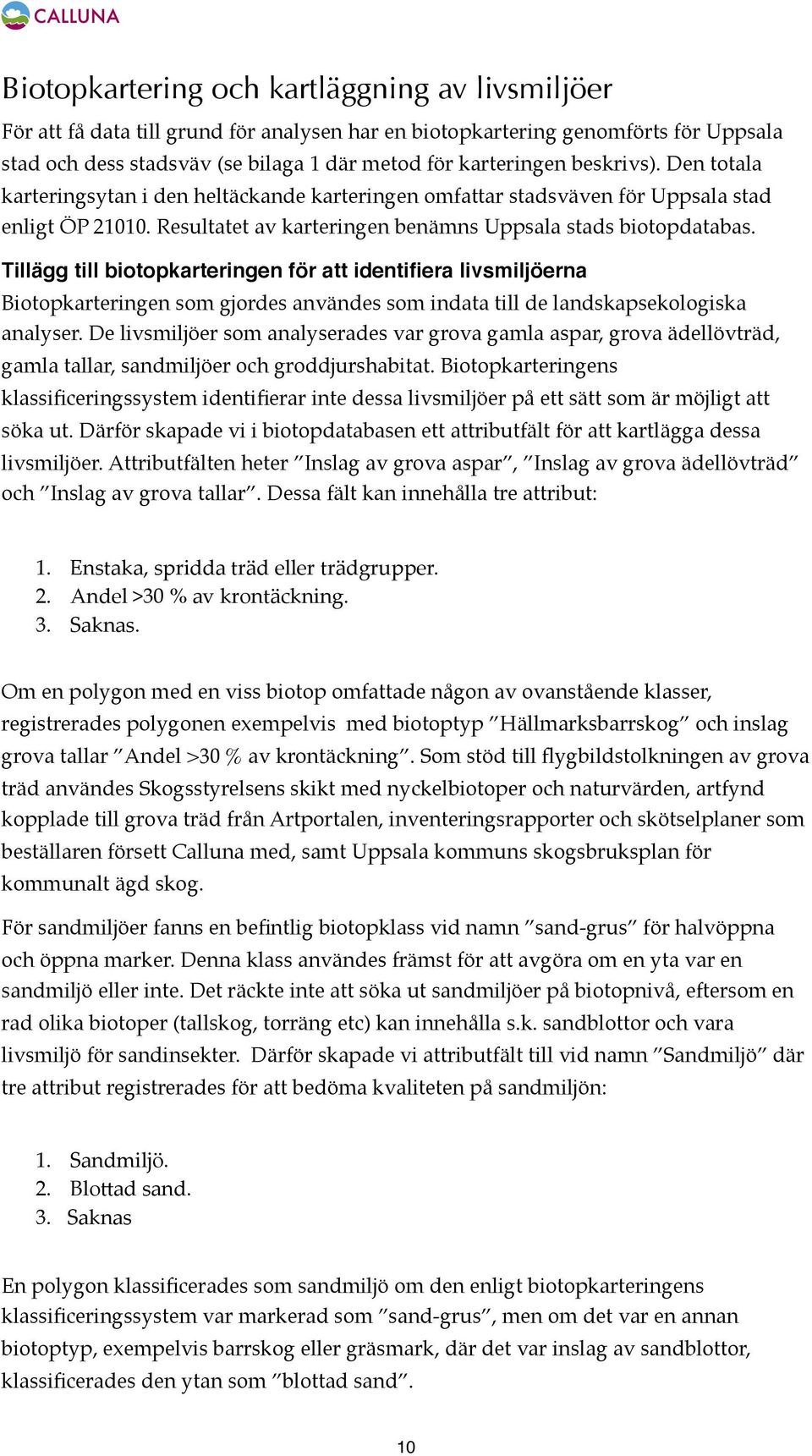 CALLUNA

Biotopkartering och kartläggning av livsmiljöer

För att få data till grund för analysen har en biotopkartering genomförts för Uppsala stad och dess stadsväv (se bilaga 1 där metod för karteringen beskrivs). Den totala karteringsytan i den heltäckande karteringen omfattar stadsväven för Uppsala stad enligt ÖP 21010. Resultatet av karteringen benämns Uppsala stads biotopdatabas.

Tillägg till biotopkarteringen för att identifiera livsmiljöerna

Biotopkarteringen som gjordes användes som indata till de landskapsekologiska analyser. De livsmiljöer som analyserades var grova gamla aspar, grova ädellövträd, gamla tallar, sandmiljöer och groddjurshabitat. Biotopkarteringens klassificeringssystem identifierar inte dessa livsmiljöer på ett sätt som är möjligt att söka ut. Därför skapade vi i biotopdatabasen ett attributfält för att kartlägga dessa livsmiljöer. Attributfälten heter ”Inslag av grova aspar”, ”Inslag av grova ädellövträd” och ”Inslag av grova tallar”. Dessa fält kan innehålla tre attribut:

1. Enstaka, spridda träd eller trädgrupper.
2. Andel >30 % av krontäckning.
3. Saknas.

Om en polygon med en viss biotop omfattade någon av ovanstående klasser, registrerades polygonen exempelvis med biotoptyp ”Hällmarksbarrskog” och inslag grova tallar ”Andel >30 % av krontäckning”. Som stöd till flygbildstolkningen av grova träd användes Skogsstyrelsens skikt med nyckelbiotoper och naturvärden, artfynd kopplade till grova träd från Artportalen, inventeringsrapporter och skötselplaner som beställaren försett Calluna med, samt Uppsala kommuns skogsbruksplan för kommunalt ägd skog.

För sandmiljöer fanns en befintlig biotopklass vid namn ”sand-grus” för halvöppna och öppna marker. Denna klass användes främst för att avgöra om en yta var en sandmiljö eller inte. Det räckte inte att söka ut sandmiljöer på biotopnivå, eftersom en rad olika biotoper (tallskog, torräng etc) kan innehålla s.k. sandblottor och vara livsmiljö för sandinsekter. Därför skapade vi attributfält till vid namn ”Sandmiljö” där tre attribut registrerades för att bedöma kvaliteten på sandmiljön:

1. Sandmiljö.
2. Blottad sand.
3. Saknas

En polygon klassificerades som sandmiljö om den enligt biotopkarteringens klassificeringssystem var markerad som ”sand-grus”, men om det var en annan biotoptyp, exempelvis barrskog eller gräsmark, där det var inslag av sandblottor, klassificerades den ytan som ”blottad sand”.

10